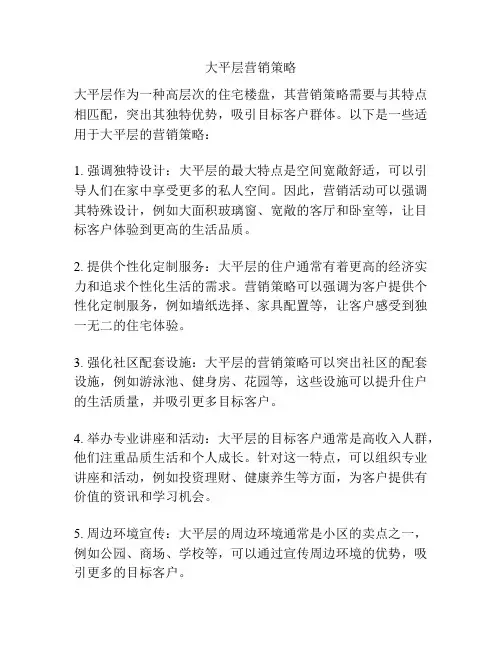 大平层营销策略

大平层作为一种高层次的住宅楼盘，其营销策略需要与其特点相匹配，突出其独特优势，吸引目标客户群体。以下是一些适用于大平层的营销策略：

1. 强调独特设计：大平层的最大特点是空间宽敞舒适，可以引导人们在家中享受更多的私人空间。因此，营销活动可以强调其特殊设计，例如大面积玻璃窗、宽敞的客厅和卧室等，让目标客户体验到更高的生活品质。

2. 提供个性化定制服务：大平层的住户通常有着更高的经济实力和追求个性化生活的需求。营销策略可以强调为客户提供个性化定制服务，例如墙纸选择、家具配置等，让客户感受到独一无二的住宅体验。

3. 强化社区配套设施：大平层的营销策略可以突出社区的配套设施，例如游泳池、健身房、花园等，这些设施可以提升住户的生活质量，并吸引更多目标客户。

4. 举办专业讲座和活动：大平层的目标客户通常是高收入人群，他们注重品质生活和个人成长。针对这一特点，可以组织专业讲座和活动，例如投资理财、健康养生等方面，为客户提供有价值的资讯和学习机会。

5. 周边环境宣传：大平层的周边环境通常是小区的卖点之一，例如公园、商场、学校等，可以通过宣传周边环境的优势，吸引更多的目标客户。